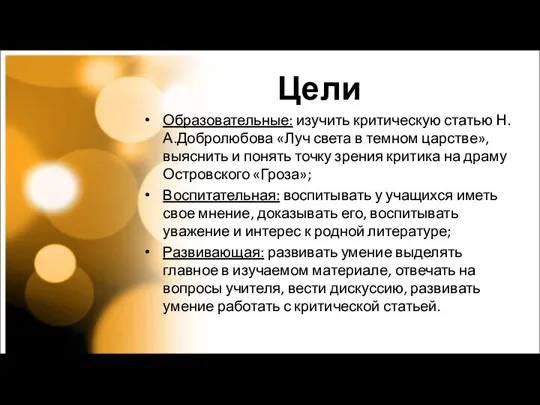 Цели

• Образовательные: изучить критическую статью Н. А.Добролюбова «Луч света в темном царстве», выяснить и понять точку зрения критика на драму Островского «Гроза»;
• Воспитательная: воспитывать у учащихся иметь свое мнение, доказывать его, воспитывать уважение и интерес к родной литературе;
• Развивающая: развивать умение выделять главное в изучаемом материале, отвечать на вопросы учителя, вести дискуссию, развивать умение работать с критической статьей.